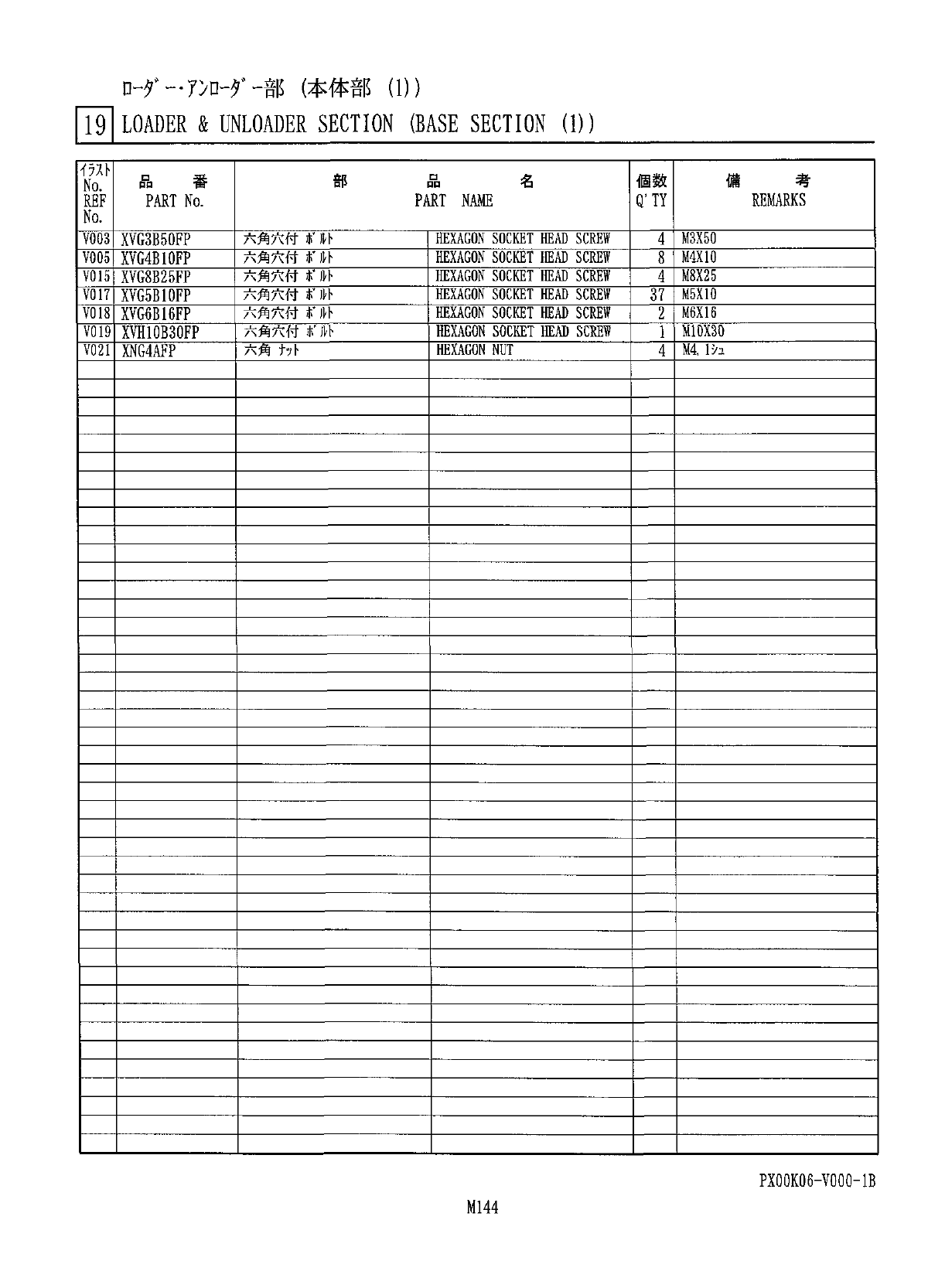 ﾛｰﾀﾞｰ･ｱﾝﾛｰﾀﾞｰ部 (本体部 (1))

19 LOADER & UNLOADER SECTION (BASE SECTION (1))

| ｲﾗｽﾄ No. REF No. | 品 番 PART No. | 部 品 名 PART NAME | | 個数 Q'TY | 備 考 REMARKS |
|---|---|---|---|---|---|
| V003 | XVG3B50FP | 六角穴付 ﾎﾞﾙﾄ | HEXAGON SOCKET HEAD SCREW | 4 | M3X50 |
| V005 | XVG4B10FP | 六角穴付 ﾎﾞﾙﾄ | HEXAGON SOCKET HEAD SCREW | 8 | M4X10 |
| V015 | XVG8B25FP | 六角穴付 ﾎﾞﾙﾄ | HEXAGON SOCKET HEAD SCREW | 4 | M8X25 |
| V017 | XVG5B10FP | 六角穴付 ﾎﾞﾙﾄ | HEXAGON SOCKET HEAD SCREW | 37 | M5X10 |
| V018 | XVG6B16FP | 六角穴付 ﾎﾞﾙﾄ | HEXAGON SOCKET HEAD SCREW | 2 | M6X16 |
| V019 | XVH10B30FP | 六角穴付 ﾎﾞﾙﾄ | HEXAGON SOCKET HEAD SCREW | 1 | M10X30 |
| V021 | XNG4AFP | 六角 ﾅｯﾄ | HEXAGON NUT | 4 | M4, 1ｼｭ |

PX00K06-V000-1B

M144